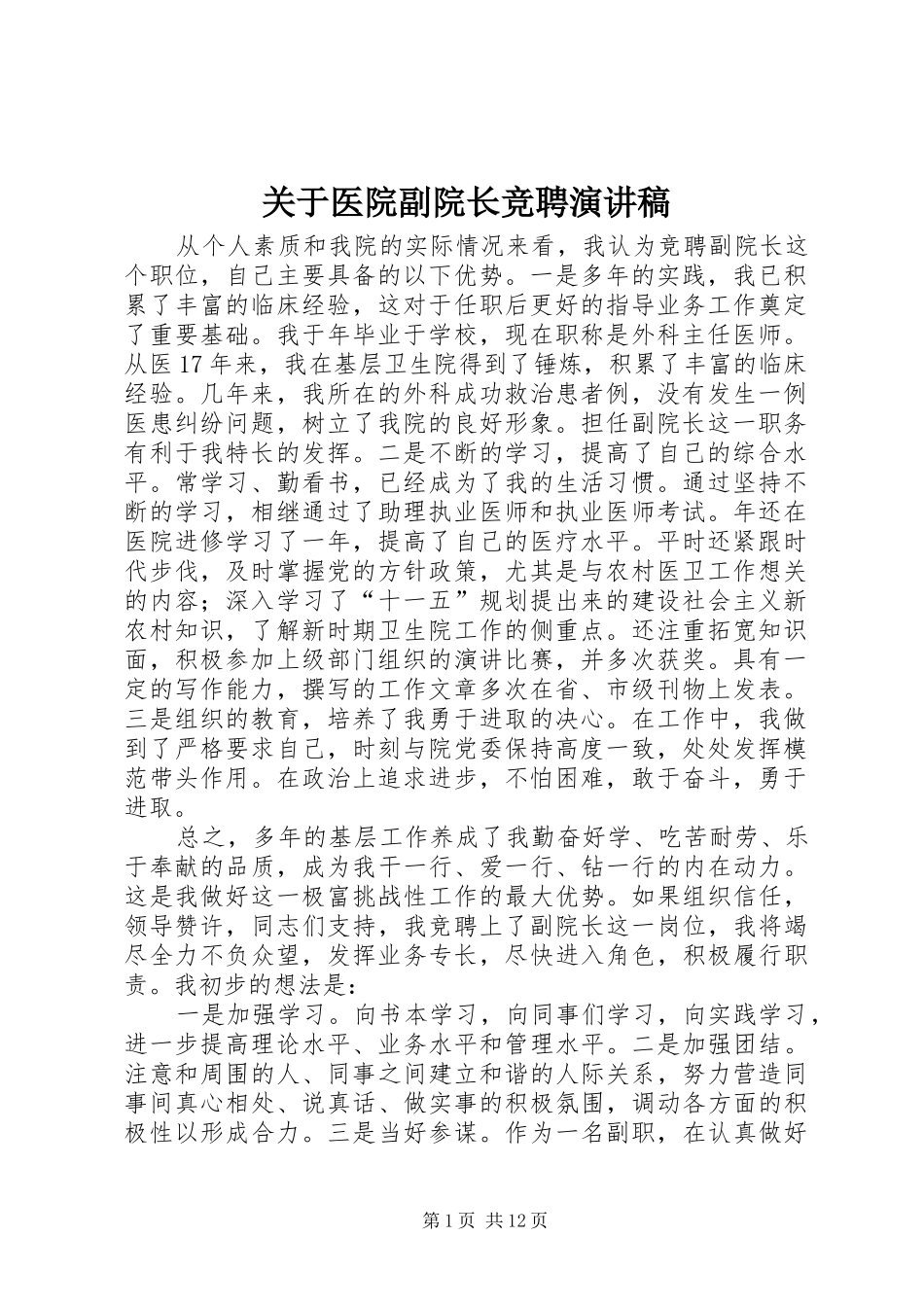 关于医院副院长竞聘演讲稿

从个人素质和我院的实际情况来看，我认为竞聘副院长这个职位，自己主要具备的以下优势。一是多年的实践，我已积累了丰富的临床经验，这对于任职后更好的指导业务工作奠定了重要基础。我于年毕业于学校，现在职称是外科主任医师。从医17年来，我在基层卫生院得到了锤炼，积累了丰富的临床经验。几年来，我所在的外科成功救治患者例，没有发生一例医患纠纷问题，树立了我院的良好形象。担任副院长这一职务有利于我特长的发挥。二是不断的学习，提高了自己的综合水平。常学习、勤看书，已经成为了我的生活习惯。通过坚持不断的学习，相继通过了助理执业医师和执业医师考试。年还在医院进修学习了一年，提高了自己的医疗水平。平时还紧跟时代步伐，及时掌握党的方针政策，尤其是与农村医卫工作想关的内容；深入学习了“十一五”规划提出来的建设社会主义新农村知识，了解新时期卫生院工作的侧重点。还注重拓宽知识面，积极参加上级部门组织的演讲比赛，并多次获奖。具有一定的写作能力，撰写的工作文章多次在省、市级刊物上发表。三是组织的教育，培养了我勇于进取的决心。在工作中，我做到了严格要求自己，时刻与院党委保持高度一致，处处发挥模范带头作用。在政治上追求进步，不怕困难，敢于奋斗，勇于进取。

总之，多年的基层工作养成了我勤奋好学、吃苦耐劳、乐于奉献的品质，成为我干一行、爱一行、钻一行的内在动力。这是我做好这一极富挑战性工作的最大优势。如果组织信任，领导赞许，同志们支持，我竞聘上了副院长这一岗位，我将竭尽全力不负众望，发挥业务专长，尽快进入角色，积极履行职责。我初步的想法是：

一是加强学习。向书本学习，向同事们学习，向实践学习，进一步提高理论水平、业务水平和管理水平。二是加强团结。注意和周围的人、同事之间建立和谐的人际关系，努力营造同事间真心相处、说真话、做实事的积极氛围，调动各方面的积极性以形成合力。三是当好参谋。作为一名副职，在认真做好

第1页 共12页